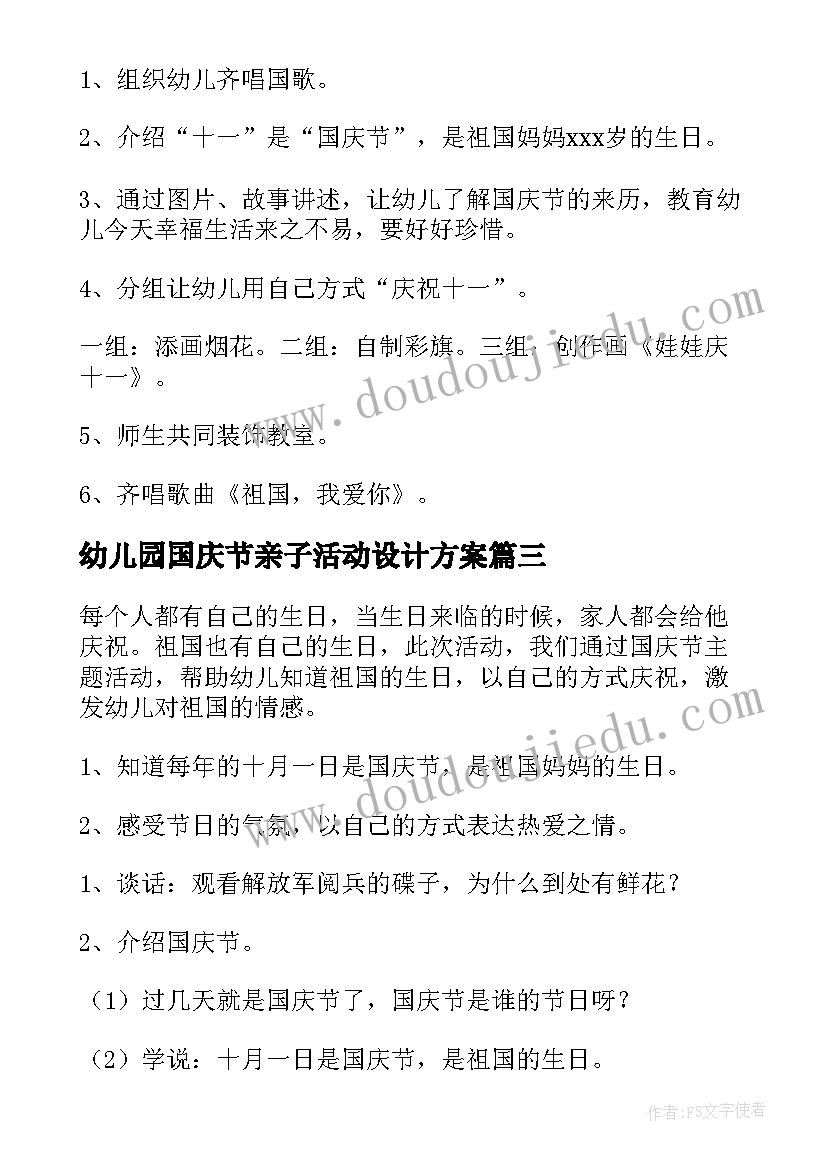 1、组织幼儿齐唱国歌。

2、介绍“十一”是“国庆节”，是祖国妈妈xxx岁的生日。

3、通过图片、故事讲述，让幼儿了解国庆节的来历，教育幼儿今天幸福生活来之不易，要好好珍惜。

4、分组让幼儿用自己方式“庆祝十一”。

一组：添画烟花。二组：自制彩旗。三组：创作画《娃娃庆十一》。

5、师生共同装饰教室。

6、齐唱歌曲《祖国，我爱你》。

幼儿园国庆节亲子活动设计方案篇三

每个人都有自己的生日，当生日来临的时候，家人都会给他庆祝。祖国也有自己的生日，此次活动，我们通过国庆节主题活动，帮助幼儿知道祖国的生日，以自己的方式庆祝，激发幼儿对祖国的情感。

1、知道每年的十月一日是国庆节，是祖国妈妈的生日。

2、感受节日的气氛，以自己的方式表达热爱之情。

1、谈话：观看解放军阅兵的碟子，为什么到处有鲜花？

2、介绍国庆节。

（1）过几天就是国庆节了，国庆节是谁的节日呀？

（2）学说：十月一日是国庆节，是祖国的生日。

www.doudoujiedu.com

www.doudoujiedu.com

作者：FS文字使者